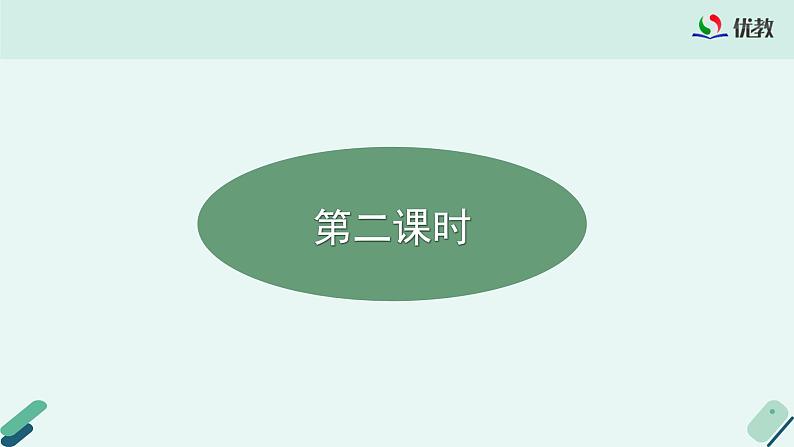 优教

第二课时